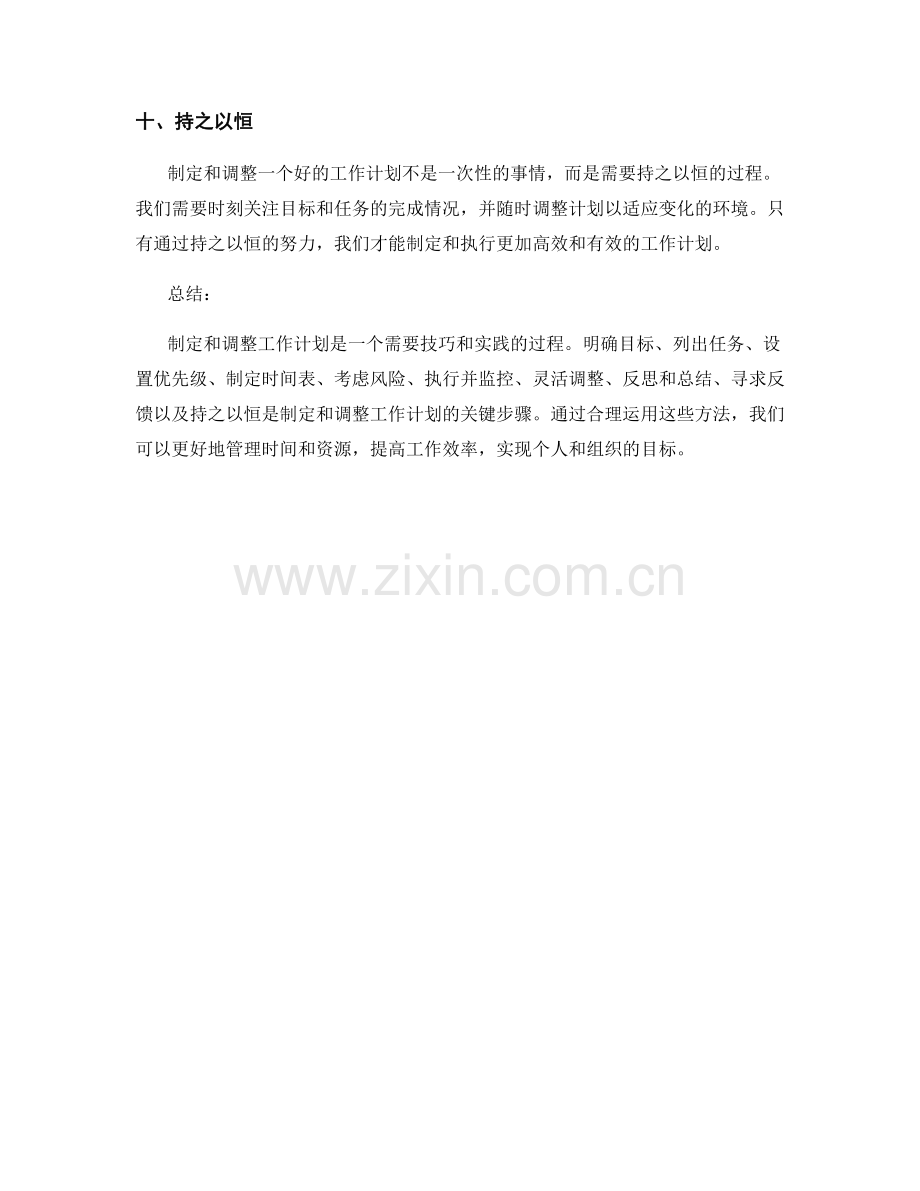 十、持之以恒

制定和调整一个好的工作计划不是一次性的事情，而是需要持之以恒的过程。我们需要时刻关注目标和任务的完成情况，并随时调整计划以适应变化的环境。只有通过持之以恒的努力，我们才能制定和执行更加高效和有效的工作计划。

总结：

制定和调整工作计划是一个需要技巧和实践的过程。明确目标、列出任务、设置优先级、制定时间表、考虑风险、执行并监控、灵活调整、反思和总结、寻求反馈以及持之以恒是制定和调整工作计划的关键步骤。通过合理运用这些方法，我们可以更好地管理时间和资源，提高工作效率，实现个人和组织的目标。

www.zixin.com.cn